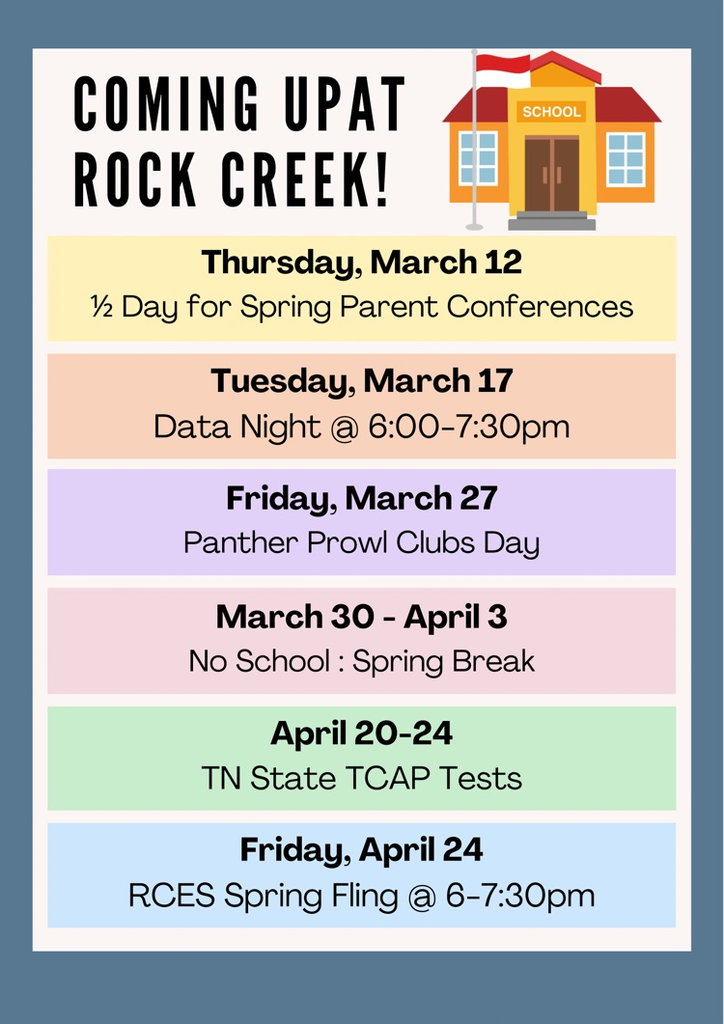 COMING UPAT
ROCK CREEK!

SCHOOL

Thursday, March 12
½ Day for Spring Parent Conferences

Tuesday, March 17
Data Night @ 6:00-7:30pm

Friday, March 27
Panther Prowl Clubs Day

March 30 - April 3
No School : Spring Break

April 20-24
TN State TCAP Tests

Friday, April 24
RCES Spring Fling @ 6-7:30pm